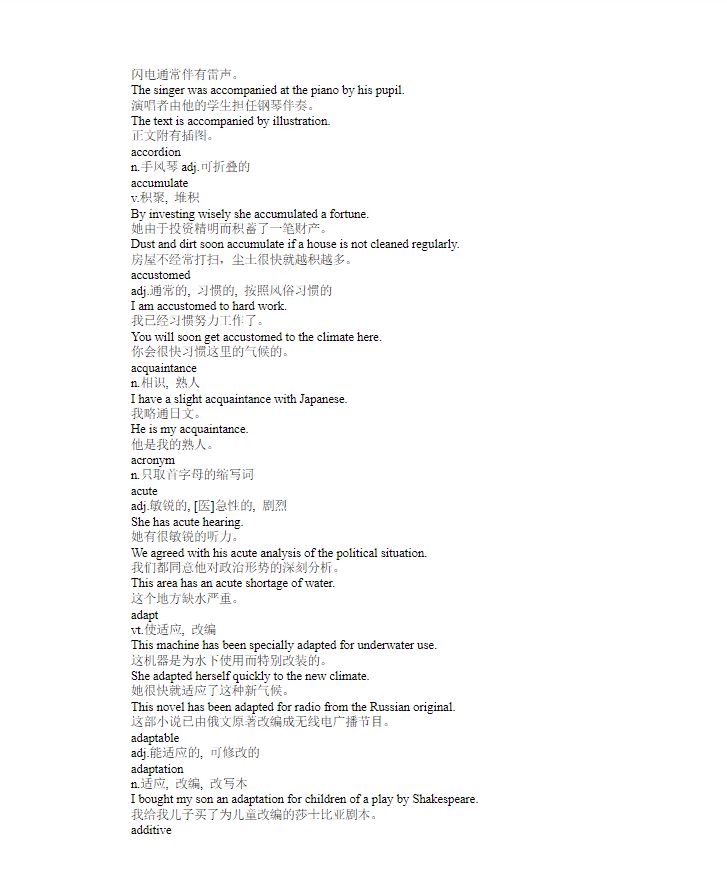 闪电通常伴有雷声。
The singer was accompanied at the piano by his pupil.
演唱者由他的学生担任钢琴伴奏。
The text is accompanied by illustration.
正文附有插图。
accordion
n.手风琴 adj.可折叠的
accumulate
v.积聚，堆积
By investing wisely she accumulated a fortune.
她由于投资精明而积蓄了一笔财产。
Dust and dirt soon accumulate if a house is not cleaned regularly.
房屋不经常打扫，尘土很快就越积越多。
accustomed
adj.通常的，习惯的，按照风俗习惯的
I am accustomed to hard work.
我已经习惯努力工作了。
You will soon get accustomed to the climate here.
你会很快习惯这里的气候的。
acquaintance
n.相识，熟人
I have a slight acquaintance with Japanese.
我略通日文。
He is my acquaintance.
他是我的熟人。
acronym
n.只取首字母的缩写词
acute
adj.敏锐的，[医]急性的，剧烈
She has acute hearing.
她有很敏锐的听力。
We agreed with his acute analysis of the political situation.
我们都同意他对政治形势的深刻分析。
This area has an acute shortage of water.
这个地方缺水严重。
adapt
vt.使适应，改编
This machine has been specially adapted for underwater use.
这机器是为水下使用而特别改装的。
She adapted herself quickly to the new climate.
她很快就适应了这种新气候。
This novel has been adapted for radio from the Russian original.
这部小说已由俄文原著改编成无线电广播节目。
adaptable
adj.能适应的，可修改的
adaptation
n.适应，改编，改写本
I bought my son an adaptation for children of a play by Shakespeare.
我给我儿子买了为儿童改编的莎士比亚剧本。
additive